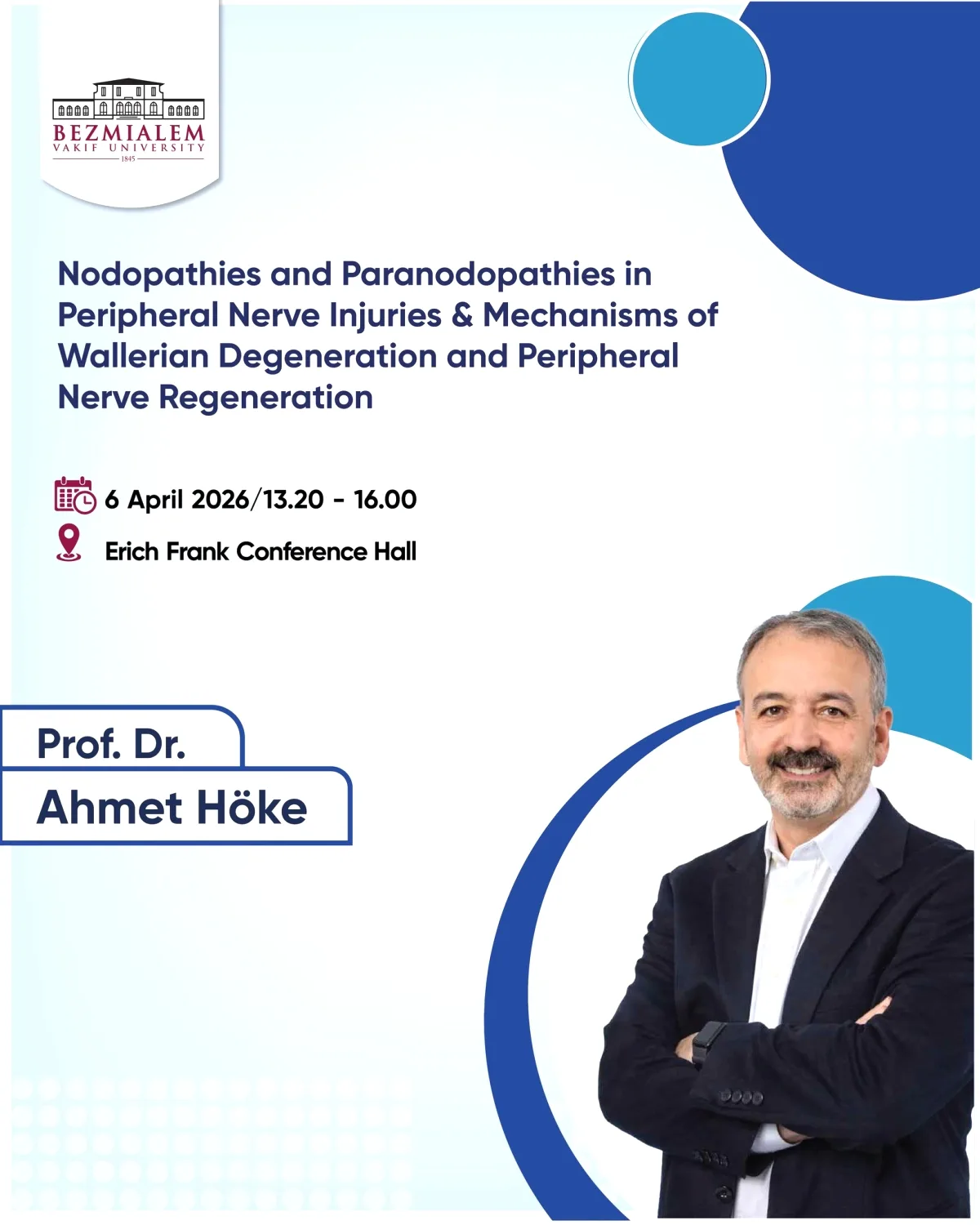 BEZMIALEM
VAKIF UNIVERSITY
1845

Nodopathies and Paranodopathies in Peripheral Nerve Injuries & Mechanisms of Wallerian Degeneration and Peripheral Nerve Regeneration

6 April 2026/13.20 - 16.00

Erich Frank Conference Hall

Prof. Dr.
Ahmet Höke